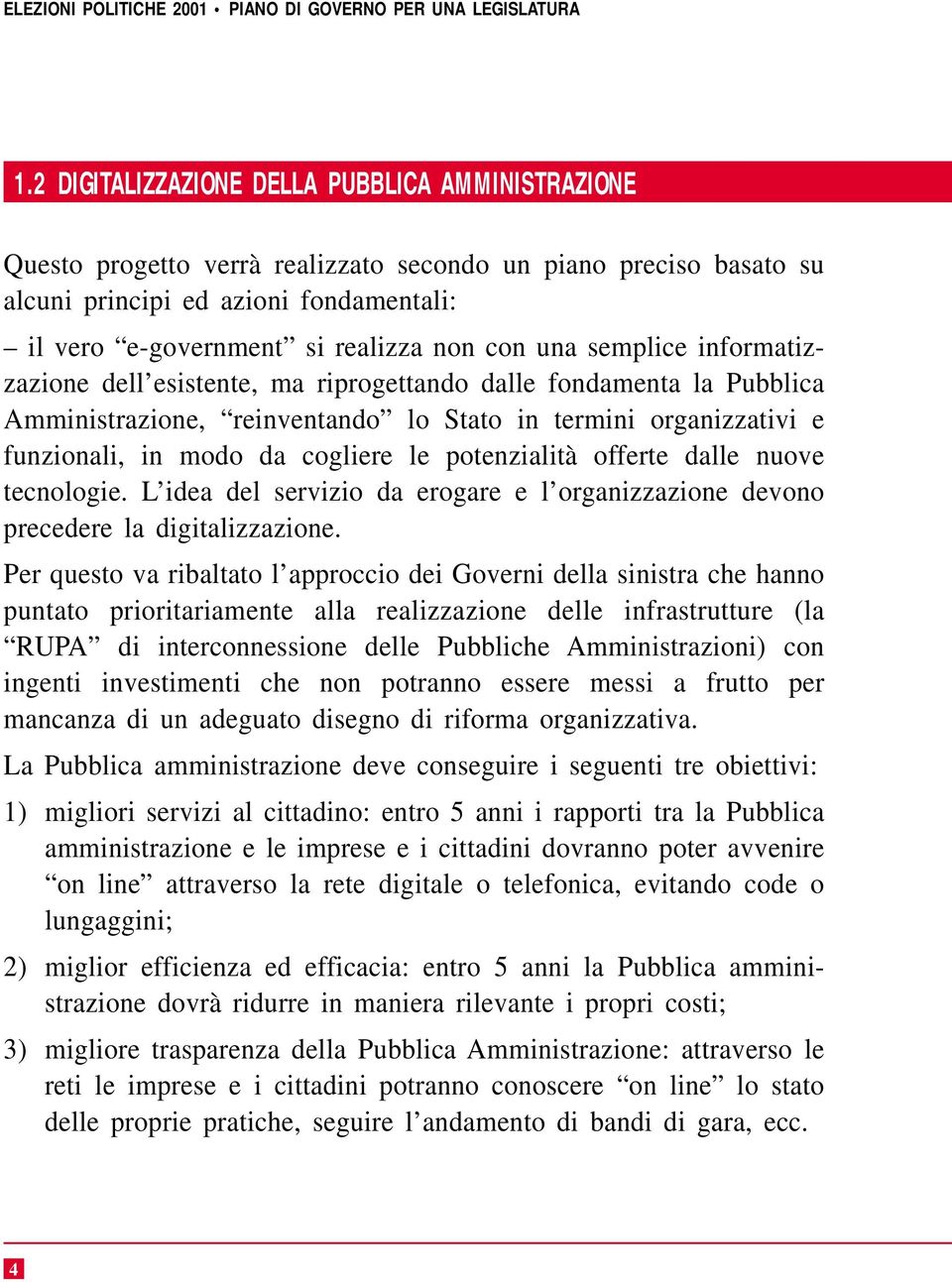 ELEZIONI POLITICHE 2001 • PIANO DI GOVERNO PER UNA LEGISLATURA

1.2 DIGITALIZZAZIONE DELLA PUBBLICA AMMINISTRAZIONE

Questo progetto verrà realizzato secondo un piano preciso basato su alcuni principi ed azioni fondamentali:

– il vero “e-government” si realizza non con una semplice informatizzazione dell’esistente, ma riprogettando dalle fondamenta la Pubblica Amministrazione, “reinventando” lo Stato in termini organizzativi e funzionali, in modo da cogliere le potenzialità offerte dalle nuove tecnologie. L’idea del servizio da erogare e l’organizzazione devono precedere la digitalizzazione.

Per questo va ribaltato l’approccio dei Governi della sinistra che hanno puntato prioritariamente alla realizzazione delle infrastrutture (la “RUPA” di interconnessione delle Pubbliche Amministrazioni) con ingenti investimenti che non potranno essere messi a frutto per mancanza di un adeguato disegno di riforma organizzativa.

La Pubblica amministrazione deve conseguire i seguenti tre obiettivi:

1) migliori servizi al cittadino: entro 5 anni i rapporti tra la Pubblica amministrazione e le imprese e i cittadini dovranno poter avvenire “on line” attraverso la rete digitale o telefonica, evitando code o lungaggini;

2) miglior efficienza ed efficacia: entro 5 anni la Pubblica amministrazione dovrà ridurre in maniera rilevante i propri costi;

3) migliore trasparenza della Pubblica Amministrazione: attraverso le reti le imprese e i cittadini potranno conoscere “on line” lo stato delle proprie pratiche, seguire l’andamento di bandi di gara, ecc.

4